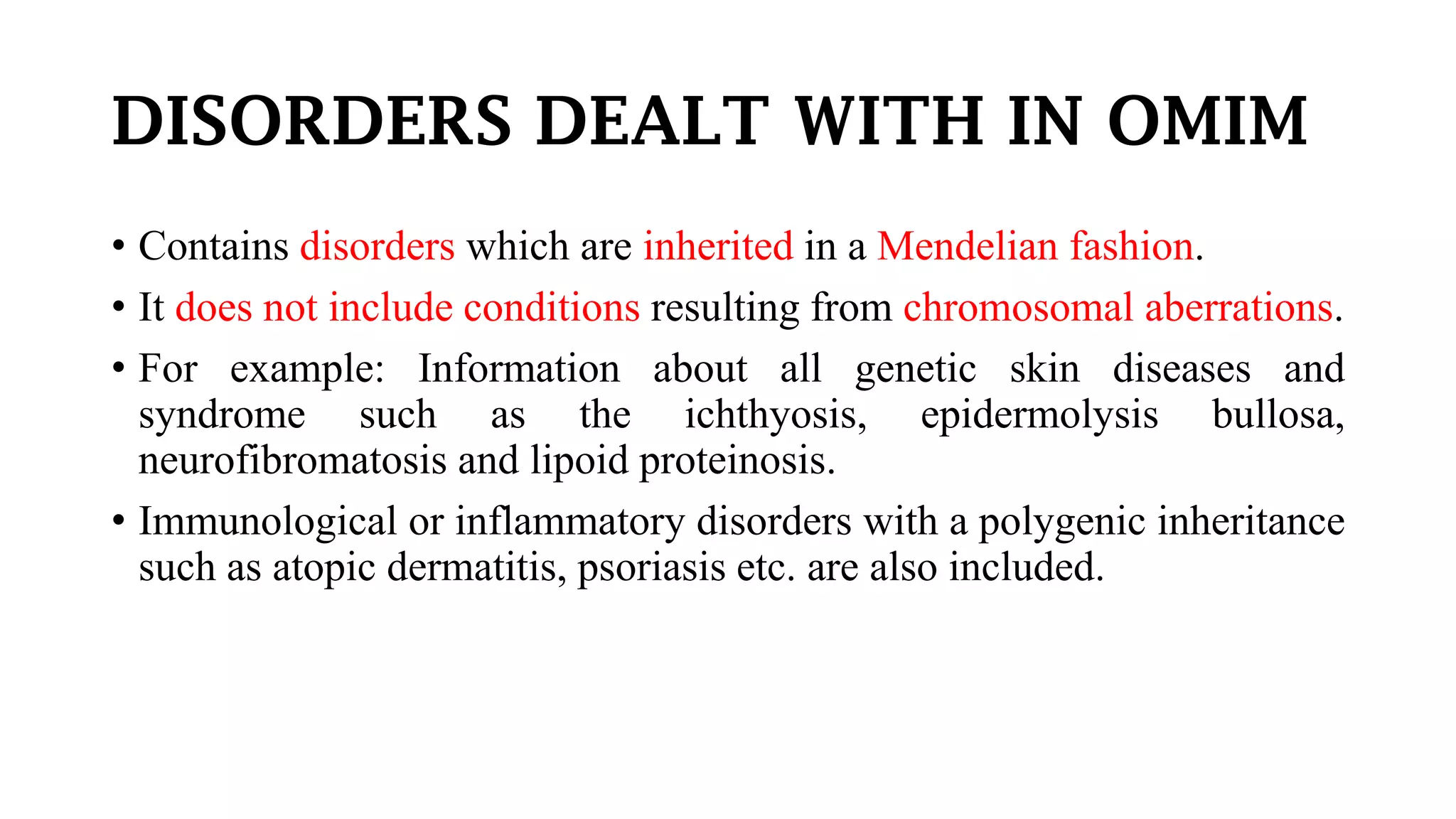 DISORDERS DEALT WITH IN OMIM

• Contains disorders which are inherited in a Mendelian fashion.

• It does not include conditions resulting from chromosomal aberrations.

• For example: Information about all genetic skin diseases and syndrome such as the ichthyosis, epidermolysis bullosa, neurofibromatosis and lipoid proteinosis.

• Immunological or inflammatory disorders with a polygenic inheritance such as atopic dermatitis, psoriasis etc. are also included.